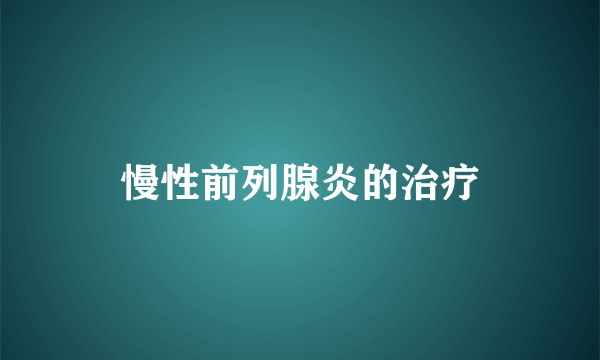 慢性前列腺炎的治疗